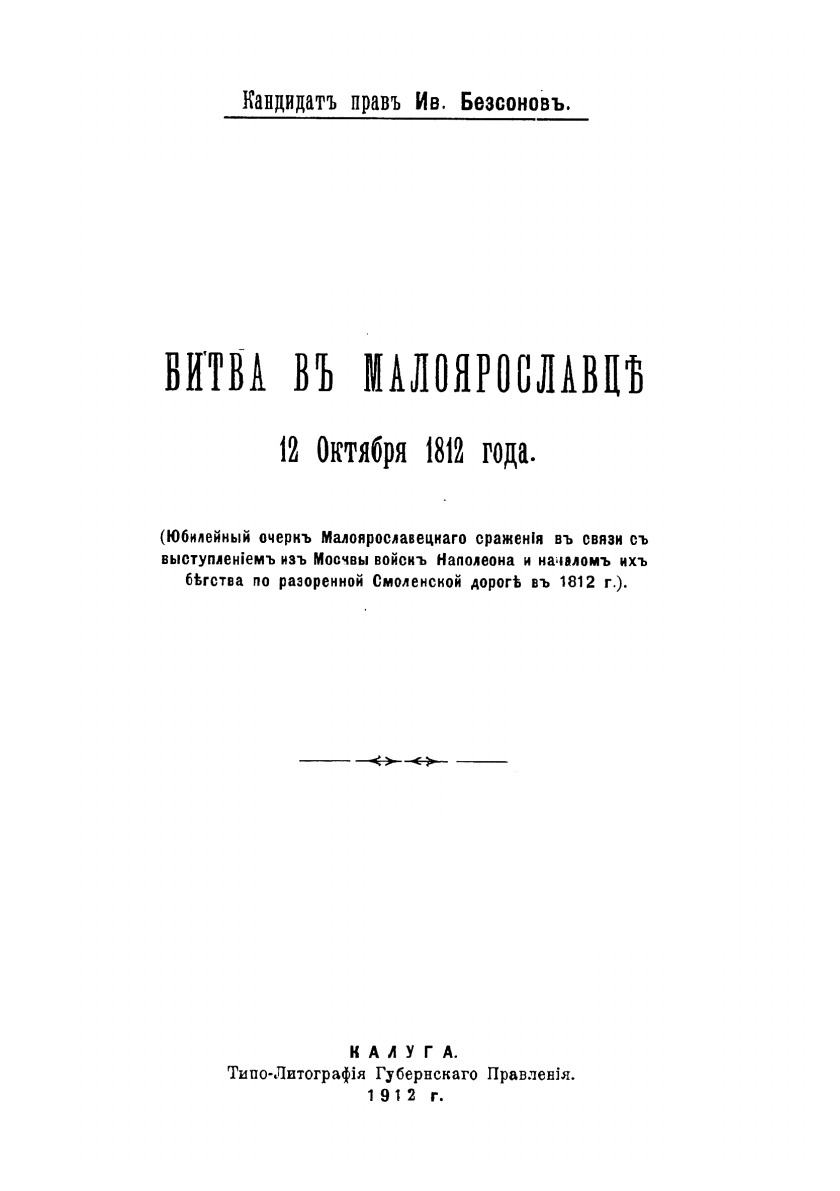 Кандидатъ правъ Ив. Безсоновъ.

БИТВА ВЪ МАЛОЯРОСЛАВЦѢ

12 Октября 1812 года.

(Юбилейный очеркъ Малоярославецкаго сраженія въ связи съ выступленіемъ изъ Москвы войскъ Наполеона и началомъ ихъ бѣгства по разоренной Смоленской дорогѣ въ 1812 г.).

КАЛУГА.
Типо-Литографія Губернскаго Правленія.
1912 г.